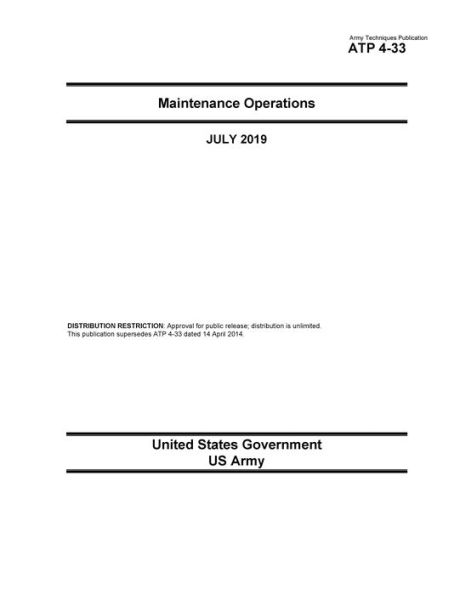 Army Techniques Publication
ATP 4-33

Maintenance Operations

JULY 2019

DISTRIBUTION RESTRICTION: Approval for public release; distribution is unlimited.
This publication supersedes ATP 4-33 dated 14 April 2014.

United States Government
US Army